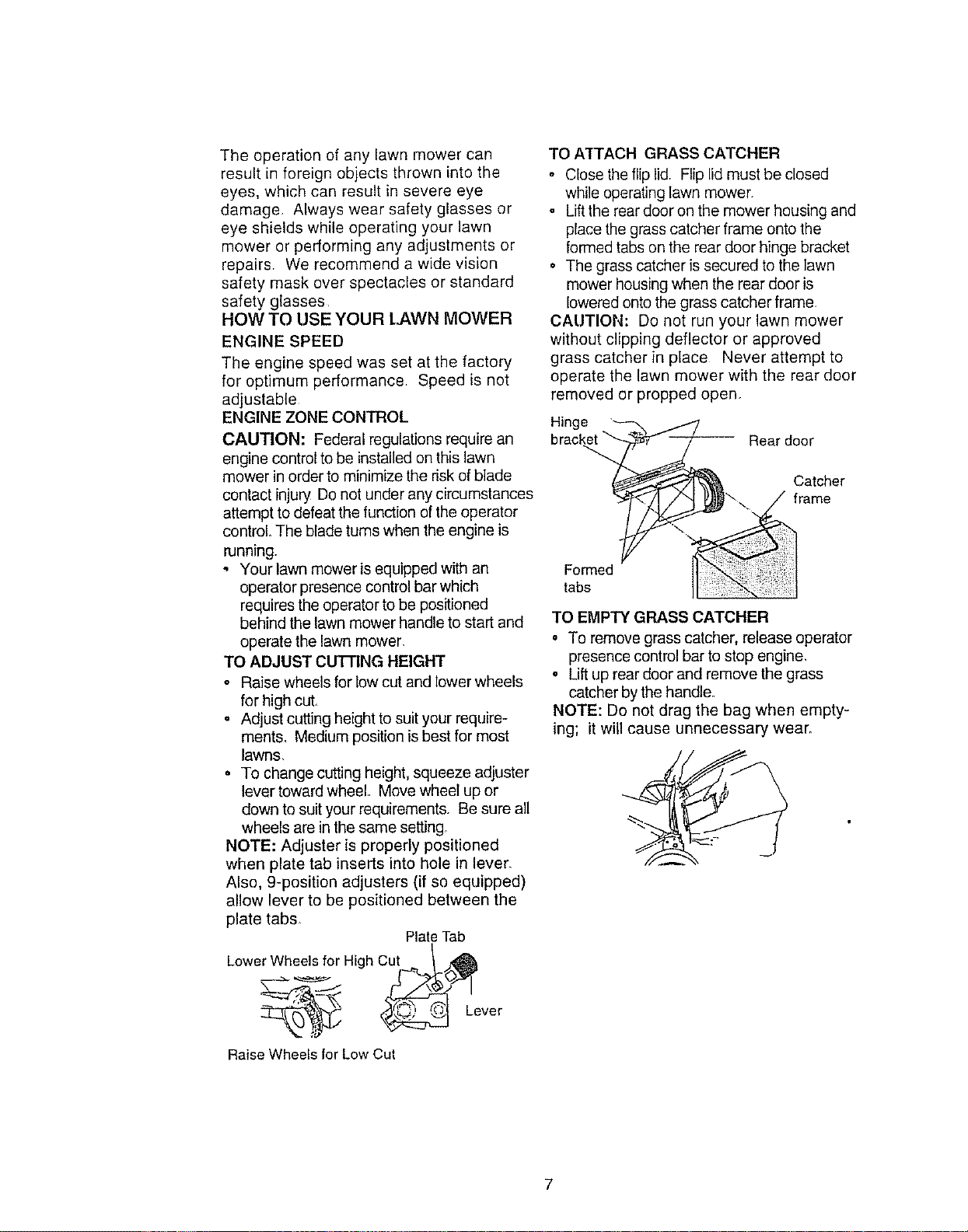 The operation of any lawn mower can result in foreign objects thrown into the eyes, which can result in severe eye damage. Always wear safety glasses or eye shields while operating your lawn mower or performing any adjustments or repairs. We recommend a wide vision safety mask over spectacles or standard safety glasses.

HOW TO USE YOUR LAWN MOWER

ENGINE SPEED

The engine speed was set at the factory for optimum performance. Speed is not adjustable.

ENGINE ZONE CONTROL

CAUTION: Federal regulations require an engine control to be installed on this lawn mower in order to minimize the risk of blade contact injury. Do not under any circumstances attempt to defeat the function of the operator control. The blade turns when the engine is running.

• Your lawn mower is equipped with an operator presence control bar which requires the operator to be positioned behind the lawn mower handle to start and operate the lawn mower.

TO ADJUST CUTTING HEIGHT

• Raise wheels for low cut and lower wheels for high cut.

• Adjust cutting height to suit your requirements. Medium position is best for most lawns.

• To change cutting height, squeeze adjuster lever toward wheel. Move wheel up or down to suit your requirements. Be sure all wheels are in the same setting.

NOTE: Adjuster is properly positioned when plate tab inserts into hole in lever. Also, 9-position adjusters (if so equipped) allow lever to be positioned between the plate tabs.

Plate Tab

Lower Wheels for High Cut

Lever

Raise Wheels for Low Cut

TO ATTACH GRASS CATCHER

• Close the flip lid. Flip lid must be closed while operating lawn mower.

• Lift the rear door on the mower housing and place the grass catcher frame onto the formed tabs on the rear door hinge bracket

• The grass catcher is secured to the lawn mower housing when the rear door is lowered onto the grass catcher frame.

CAUTION: Do not run your lawn mower without clipping deflector or approved grass catcher in place. Never attempt to operate the lawn mower with the rear door removed or propped open.

Hinge bracket

Rear door

Catcher frame

Formed tabs

TO EMPTY GRASS CATCHER

• To remove grass catcher, release operator presence control bar to stop engine.

• Lift up rear door and remove the grass catcher by the handle.

NOTE: Do not drag the bag when emptying; it will cause unnecessary wear.

7